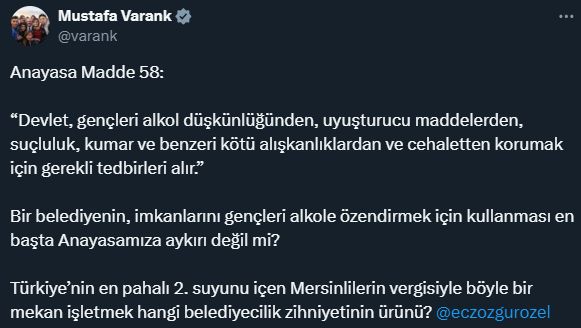 Mustafa Varank
@varank

Anayasa Madde 58:

“Devlet, gençleri alkol düşkünlüğünden, uyuşturucu maddelerden, suçluluk, kumar ve benzeri kötü alışkanlıklardan ve cehaletten korumak için gerekli tedbirleri alır.”

Bir belediyenin, imkanlarını gençleri alkole özendirmek için kullanması en başta Anayasamıza aykırı değil mi?

Türkiye’nin en pahalı 2. suyunu içen Mersinlilerin vergisiyle böyle bir mekan işletmek hangi belediyecilik zihniyetinin ürünü? @eczozgurozel